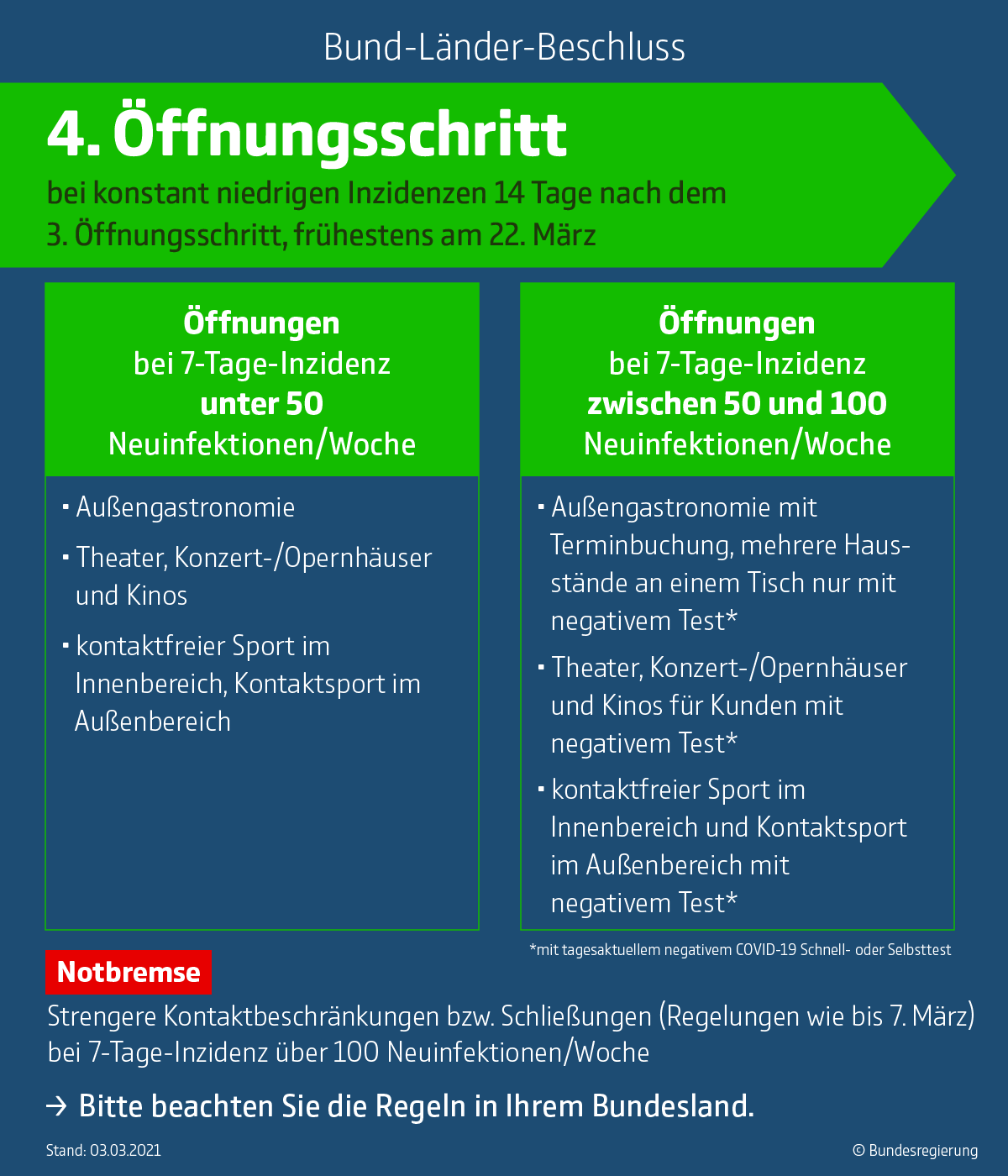 Bund-Länder-Beschluss

4. Öffnungsschritt

bei konstant niedrigen Inzidenzen 14 Tage nach dem 3. Öffnungsschritt, frühestens am 22. März

Öffnungen bei 7-Tage-Inzidenz unter 50 Neuinfektionen/Woche

▪ Außengastronomie

▪ Theater, Konzert-/Opernhäuser und Kinos

▪ kontaktfreier Sport im Innenbereich, Kontaktsport im Außenbereich

Öffnungen bei 7-Tage-Inzidenz zwischen 50 und 100 Neuinfektionen/Woche

▪ Außengastronomie mit Terminbuchung, mehrere Hausstände an einem Tisch nur mit negativem Test*

▪ Theater, Konzert-/Opernhäuser und Kinos für Kunden mit negativem Test*

▪ kontaktfreier Sport im Innenbereich und Kontaktsport im Außenbereich mit negativem Test*

*mit tagesaktuellem negativem COVID-19 Schnell- oder Selbsttest

Notbremse

Strengere Kontaktbeschränkungen bzw. Schließungen (Regelungen wie bis 7. März) bei 7-Tage-Inzidenz über 100 Neuinfektionen/Woche

→ Bitte beachten Sie die Regeln in Ihrem Bundesland.

Stand: 03.03.2021

© Bundesregierung